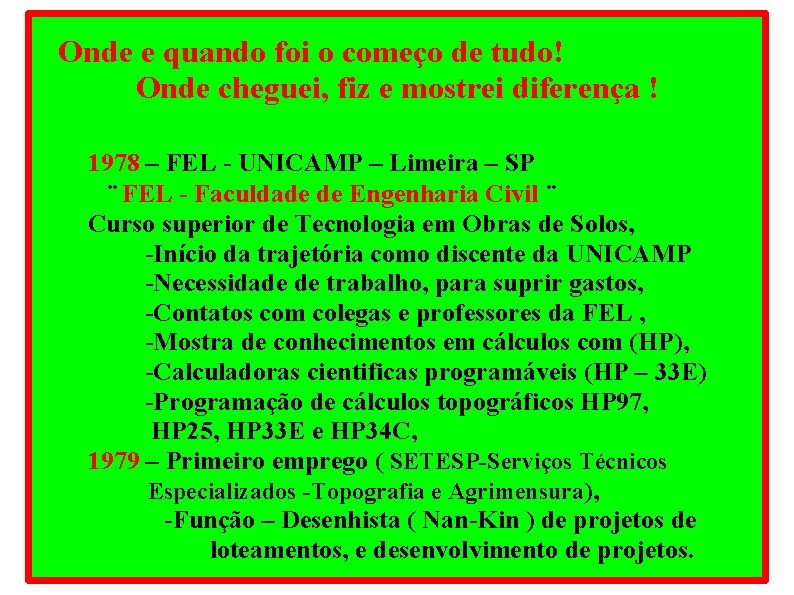 Onde e quando foi o começo de tudo!
Onde cheguei, fiz e mostrei diferença !

1978 – FEL - UNICAMP – Limeira – SP
¨ FEL - Faculdade de Engenharia Civil ¨
Curso superior de Tecnologia em Obras de Solos,
-Início da trajetória como discente da UNICAMP
-Necessidade de trabalho, para suprir gastos,
-Contatos com colegas e professores da FEL ,
-Mostra de conhecimentos em cálculos com (HP),
-Calculadoras cientificas programáveis (HP – 33E)
-Programação de cálculos topográficos HP97, HP25, HP33E e HP34C,
1979 – Primeiro emprego ( SETESP-Serviços Técnicos Especializados -Topografia e Agrimensura),
-Função – Desenhista ( Nan-Kin ) de projetos de loteamentos, e desenvolvimento de projetos.